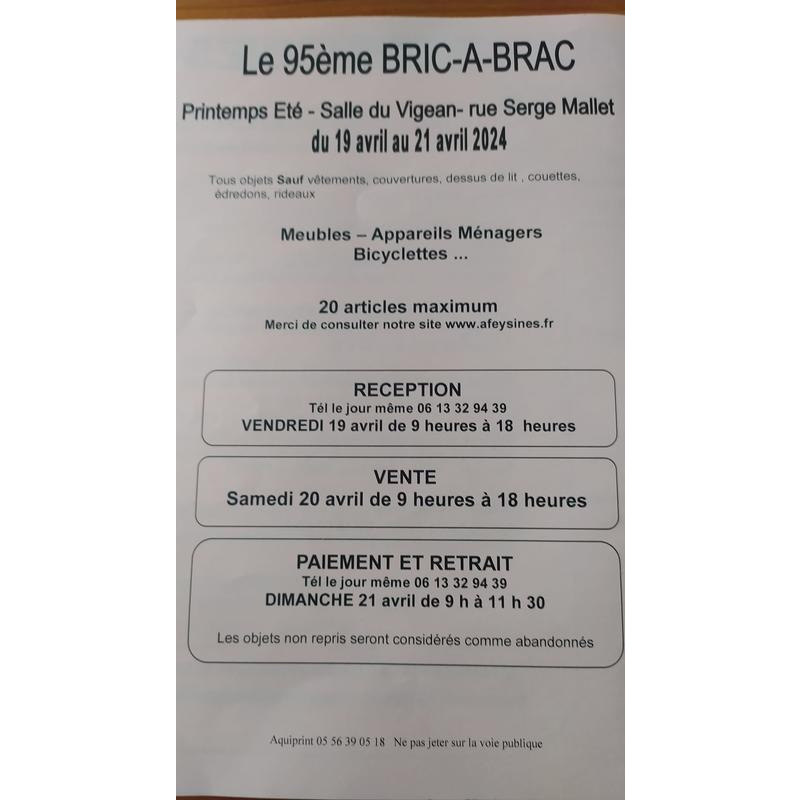 Le 95ème BRIC-A-BRAC

Printemps Eté - Salle du Vigean- rue Serge Mallet
du 19 avril au 21 avril 2024

Tous objets Sauf vêtements, couvertures, dessus de lit , couettes, édredons, rideaux

Meubles – Appareils Ménagers
Bicyclettes ...

20 articles maximum
Merci de consulter notre site www.afeysines.fr

RECEPTION
Tél le jour même 06 13 32 94 39
VENDREDI 19 avril de 9 heures à 18 heures

VENTE
Samedi 20 avril de 9 heures à 18 heures

PAIEMENT ET RETRAIT
Tél le jour même 06 13 32 94 39
DIMANCHE 21 avril de 9 h à 11 h 30

Les objets non repris seront considérés comme abandonnés

Aquiprint 05 56 39 05 18 Ne pas jeter sur la voie publique